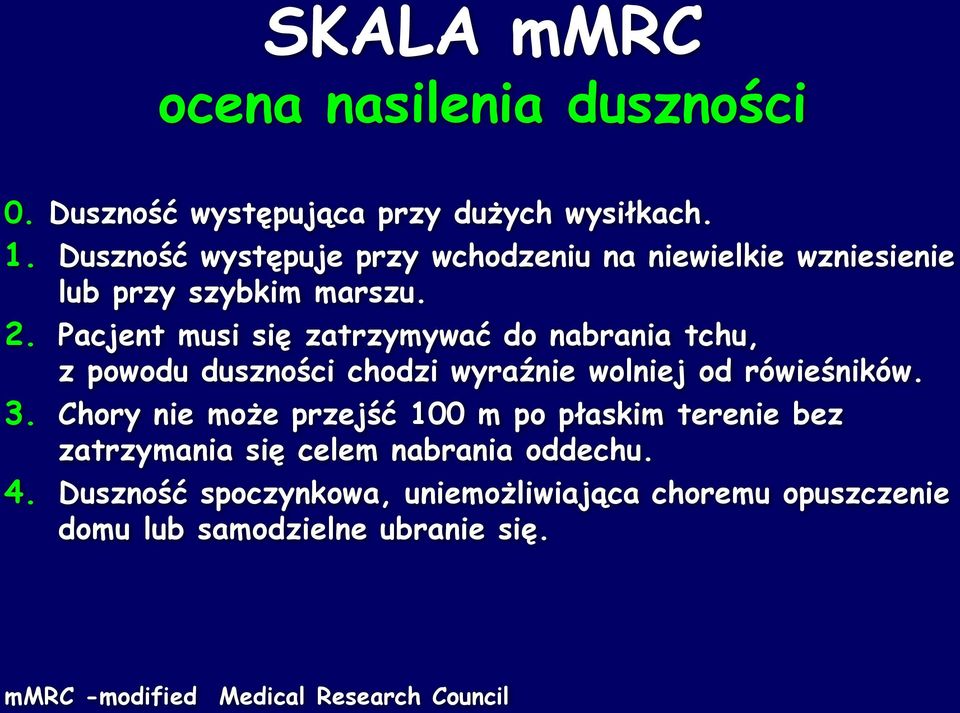 SKALA mMRC
ocena nasilenia duszności

0. Duszność występująca przy dużych wysiłkach.
1. Duszność występuje przy wchodzeniu na niewielkie wzniesienie lub przy szybkim marszu.
2. Pacjent musi się zatrzymywać do nabrania tchu, z powodu duszności chodzi wyraźnie wolniej od rówieśników.
3. Chory nie może przejść 100 m po płaskim terenie bez zatrzymania się celem nabrania oddechu.
4. Duszność spoczynkowa, uniemożliwiająca choremu opuszczenie domu lub samodzielne ubranie się.

mMRC -modified Medical Research Council